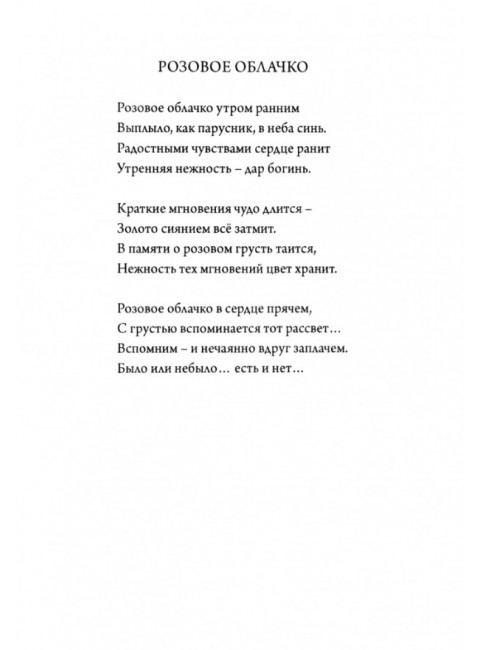 РОЗОВОЕ ОБЛАЧКО

Розовое облачко утром ранним
Выплыло, как парусник, в неба синь.
Радостными чувствами сердце ранит
Утренняя нежность – дар богинь.

Краткие мгновения чудо длится –
Золото сиянием всё затмит.
В памяти о розовом грусть таится,
Нежность тех мгновений цвет хранит.

Розовое облачко в сердце прячем,
С грустью вспоминается тот рассвет…
Вспомним – и нечаянно вдруг заплачем.
Было или небыло… есть и нет…